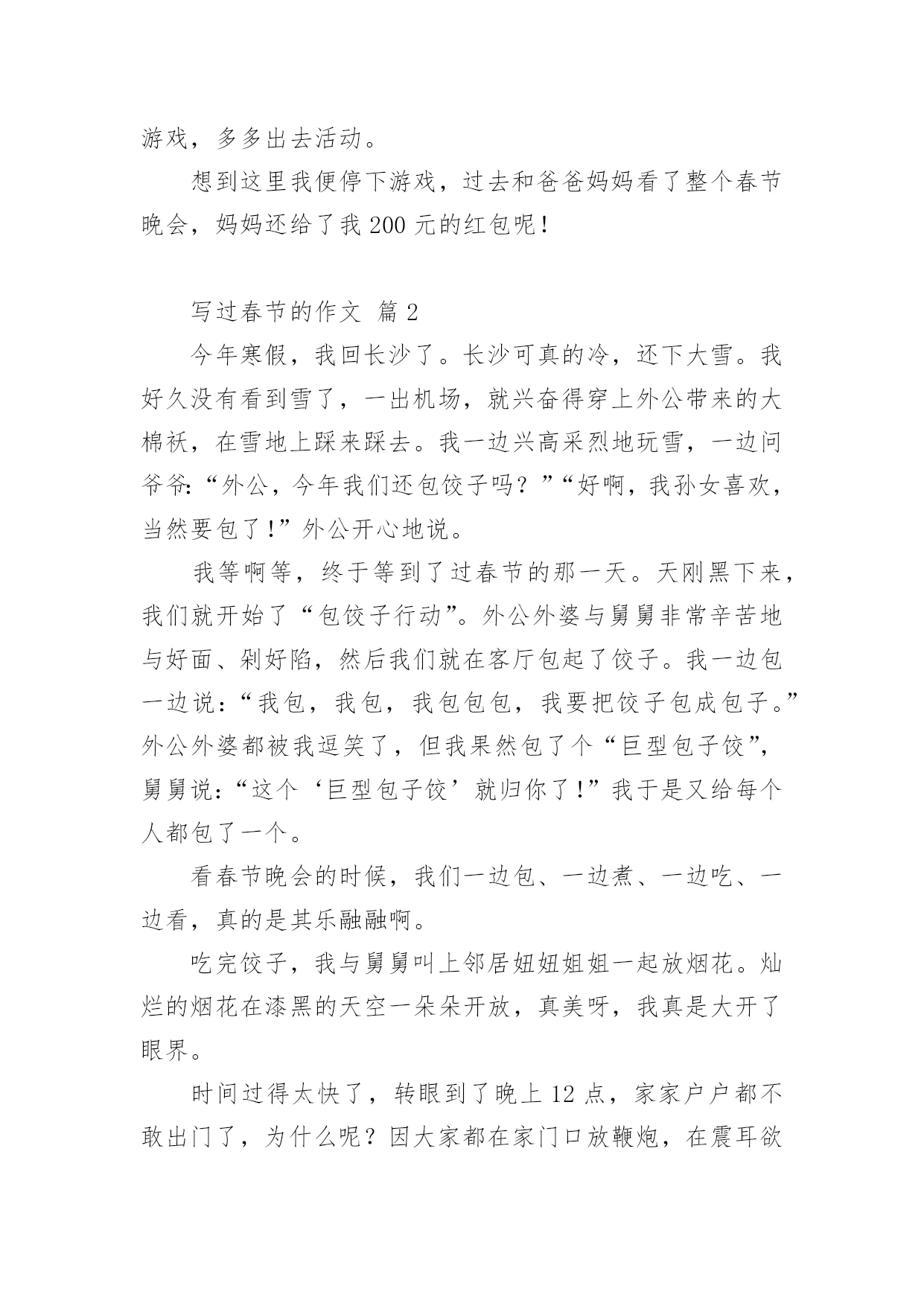 游戏，多多出去活动。

想到这里我便停下游戏，过去和爸爸妈妈看了整个春节晚会，妈妈还给了我 200 元的红包呢！

写过春节的作文 篇 2

今年寒假，我回长沙了。长沙可真的冷，还下大雪。我好久没有看到雪了，一出机场，就兴奋得穿上外公带来的大棉袄，在雪地上踩来踩去。我一边兴高采烈地玩雪，一边问爷爷:“外公，今年我们还包饺子吗？”“好啊，我孙女喜欢，当然要包了!”外公开心地说。

我等啊等，终于等到了过春节的那一天。天刚黑下来，我们就开始了“包饺子行动”。外公外婆与舅舅非常辛苦地与好面、剁好陷，然后我们就在客厅包起了饺子。我一边包一边说：“我包，我包，我包包包，我要把饺子包成包子。”外公外婆都被我逗笑了，但我果然包了个“巨型包子饺”，舅舅说:“这个‘巨型包子饺’就归你了!”我于是又给每个人都包了一个。

看春节晚会的时候，我们一边包、一边煮、一边吃、一边看，真的是其乐融融啊。

吃完饺子，我与舅舅叫上邻居妞妞姐姐一起放烟花。灿烂的烟花在漆黑的天空一朵朵开放，真美呀，我真是大开了眼界。

时间过得太快了，转眼到了晚上 12 点，家家户户都不敢出门了，为什么呢？因大家都在家门口放鞭炮，在震耳欲